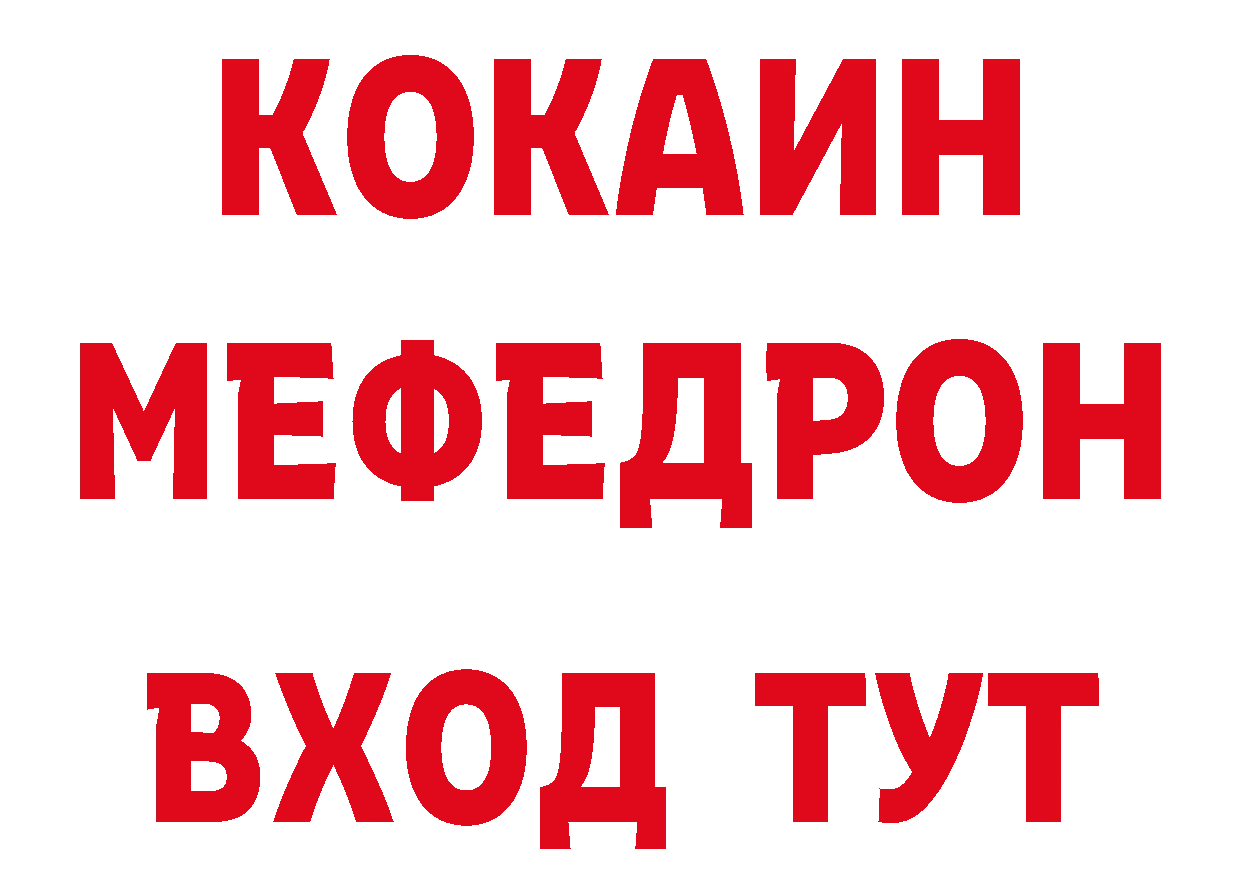 КОКАИН
МЕФЕДРОН
ВХОД ТУТ